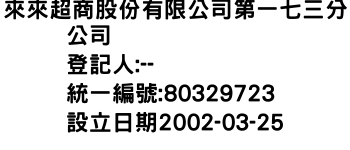 來來超商股份有限公司第一七三分公司
登記人:--
統一編號:80329723
設立日期2002-03-25